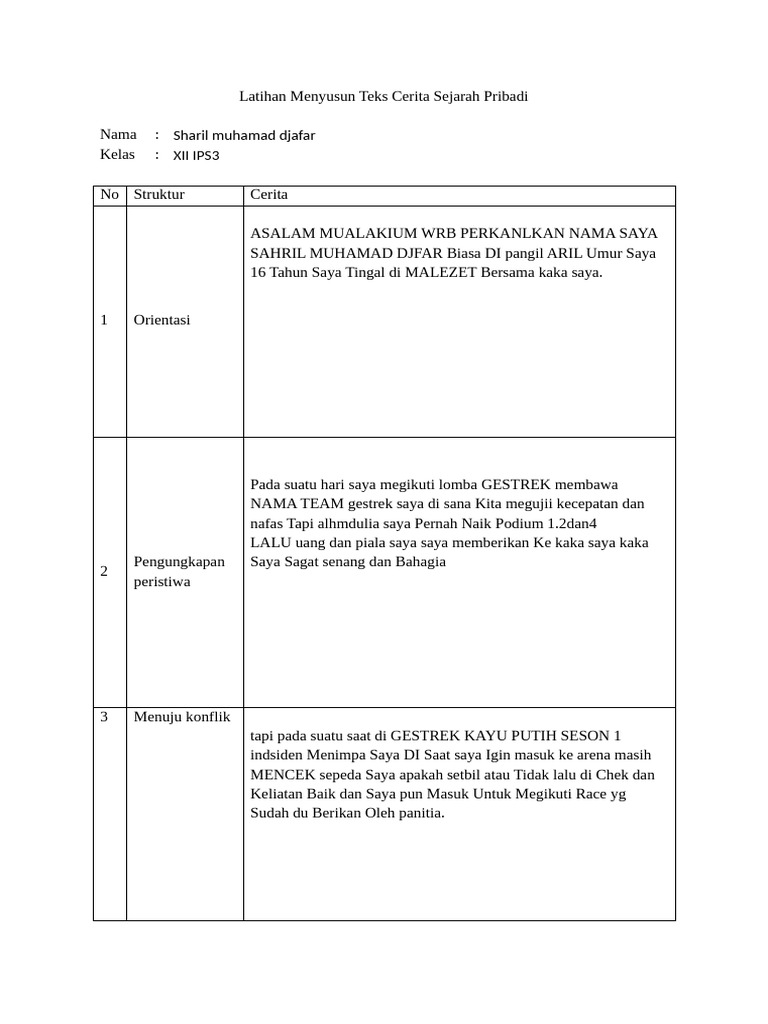 Latihan Menyusun Teks Cerita Sejarah Pribadi

Nama : Sharil muhamad djafar
Kelas : XII IPS3

| No | Struktur | Cerita |
|---|---|---|
| 1 | Orientasi | ASALAM MUALAKIUM WRB PERKANLKAN NAMA SAYA SAHRIL MUHAMAD DJFAR Biasa DI pangil ARIL Umur Saya 16 Tahun Saya Tingal di MALEZET Bersama kaka saya. |
| 2 | Pengungkapan peristiwa | Pada suatu hari saya megikuti lomba GESTREK membawa NAMA TEAM gestrek saya di sana Kita megujii kecepatan dan nafas Tapi alhmdulia saya Pernah Naik Podium 1.2dan4 LALU uang dan piala saya saya memberikan Ke kaka saya kaka Saya Sagat senang dan Bahagia |
| 3 | Menuju konflik | tapi pada suatu saat di GESTREK KAYU PUTIH SESON 1 indsiden Menimpa Saya DI Saat saya Igin masuk ke arena masih MENCEK sepeda Saya apakah setbil atau Tidak lalu di Chek dan Keliatan Baik dan Saya pun Masuk Untuk Megikuti Race yg Sudah du Berikan Oleh panitia. |